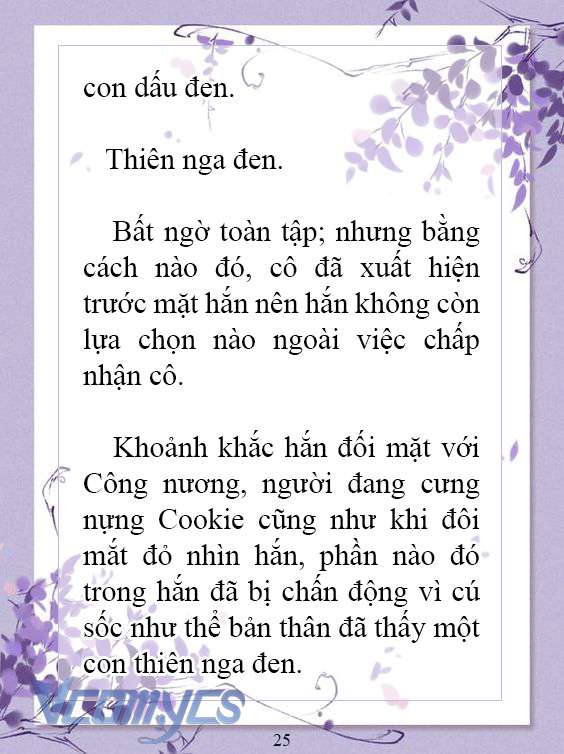 con dấu đen.

Thiên nga đen.

Bất ngờ toàn tập; nhưng bằng cách nào đó, cô đã xuất hiện trước mặt hắn nên hắn không còn lựa chọn nào ngoài việc chấp nhận cô.

Khoảnh khắc hắn đối mặt với Công nương, người đang cưng nựng Cookie cũng như khi đôi mắt đỏ nhìn hắn, phần nào đó trong hắn đã bị chấn động vì cú sốc như thể bản thân đã thấy một con thiên nga đen.

Vcomycs

25